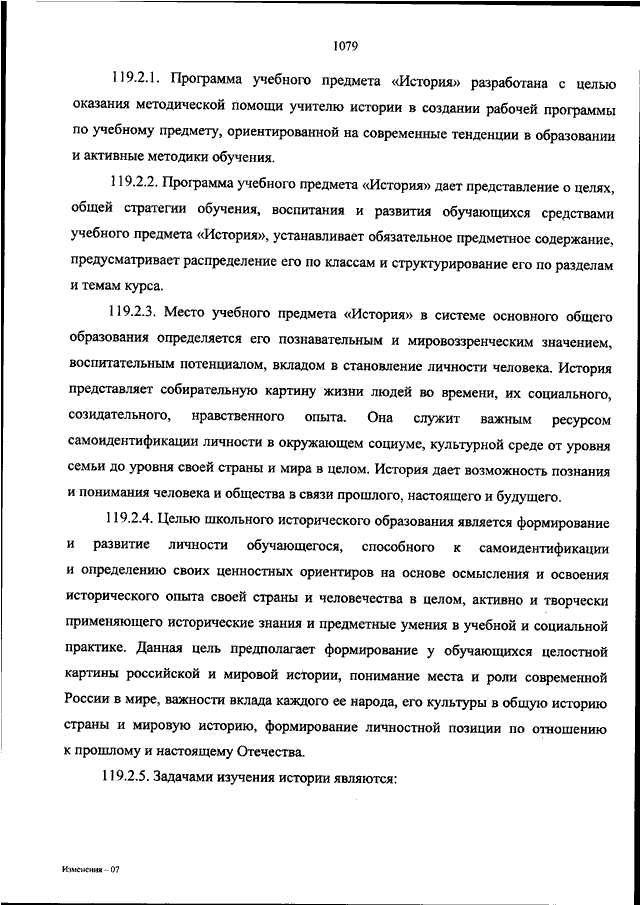 1079

119.2.1. Программа учебного предмета «История» разработана с целью оказания методической помощи учителю истории в создании рабочей программы по учебному предмету, ориентированной на современные тенденции в образовании и активные методики обучения.

119.2.2. Программа учебного предмета «История» дает представление о целях, общей стратегии обучения, воспитания и развития обучающихся средствами учебного предмета «История», устанавливает обязательное предметное содержание, предусматривает распределение его по классам и структурирование его по разделам и темам курса.

119.2.3. Место учебного предмета «История» в системе основного общего образования определяется его познавательным и мировоззренческим значением, воспитательным потенциалом, вкладом в становление личности человека. История представляет собирательную картину жизни людей во времени, их социального, созидательного, нравственного опыта. Она служит важным ресурсом самоидентификации личности в окружающем социуме, культурной среде от уровня семьи до уровня своей страны и мира в целом. История дает возможность познания и понимания человека и общества в связи прошлого, настоящего и будущего.

119.2.4. Целью школьного исторического образования является формирование и развитие личности обучающегося, способного к самоидентификации и определению своих ценностных ориентиров на основе осмысления и освоения исторического опыта своей страны и человечества в целом, активно и творчески применяющего исторические знания и предметные умения в учебной и социальной практике. Данная цель предполагает формирование у обучающихся целостной картины российской и мировой истории, понимание места и роли современной России в мире, важности вклада каждого ее народа, его культуры в общую историю страны и мировую историю, формирование личностной позиции по отношению к прошлому и настоящему Отечества.

119.2.5. Задачами изучения истории являются:

Изменения – 07